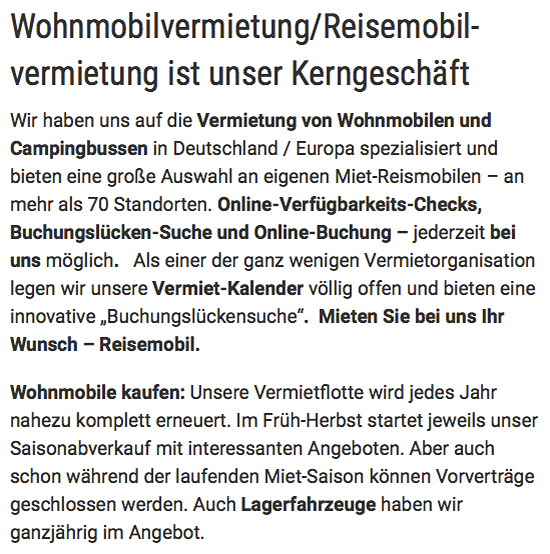 Wohnmobilvermietung/Reisemobilvermietung ist unser Kerngeschäft

Wir haben uns auf die Vermietung von Wohnmobilen und Campingbussen in Deutschland / Europa spezialisiert und bieten eine große Auswahl an eigenen Miet-Reismobilen – an mehr als 70 Standorten. Online-Verfügbarkeits-Checks, Buchungslücken-Suche und Online-Buchung – jederzeit bei uns möglich.  Als einer der ganz wenigen Vermietorganisation legen wir unsere Vermiet-Kalender völlig offen und bieten eine innovative „Buchungslückensuche“.  Mieten Sie bei uns Ihr Wunsch – Reisemobil.

Wohnmobile kaufen: Unsere Vermietflotte wird jedes Jahr nahezu komplett erneuert. Im Früh-Herbst startet jeweils unser Saisonabverkauf mit interessanten Angeboten. Aber auch schon während der laufenden Miet-Saison können Vorverträge geschlossen werden. Auch Lagerfahrzeuge haben wir ganzjährig im Angebot.